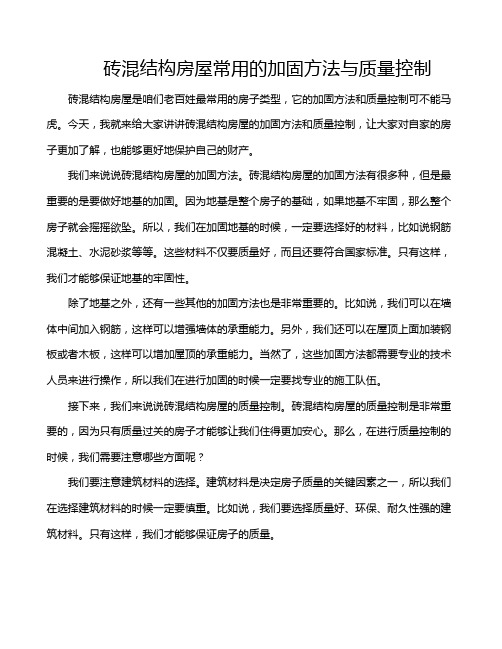 砖混结构房屋常用的加固方法与质量控制

砖混结构房屋是咱们老百姓最常用的房子类型，它的加固方法和质量控制可不能马虎。今天，我就来给大家讲讲砖混结构房屋的加固方法和质量控制，让大家对自家的房子更加了解，也能够更好地保护自己的财产。

我们来说说砖混结构房屋的加固方法。砖混结构房屋的加固方法有很多种，但是最重要的是要做好地基的加固。因为地基是整个房子的基础，如果地基不牢固，那么整个房子就会摇摇欲坠。所以，我们在加固地基的时候，一定要选择好的材料，比如说钢筋混凝土、水泥砂浆等等。这些材料不仅要质量好，而且还要符合国家标准。只有这样，我们才能够保证地基的牢固性。

除了地基之外，还有一些其他的加固方法也是非常重要的。比如说，我们可以在墙体中间加入钢筋，这样可以增强墙体的承重能力。另外，我们还可以在屋顶上面加装钢板或者木板，这样可以增加屋顶的承重能力。当然了，这些加固方法都需要专业的技术人员来进行操作，所以我们在进行加固的时候一定要找专业的施工队伍。

接下来，我们来说说砖混结构房屋的质量控制。砖混结构房屋的质量控制是非常重要的，因为只有质量过关的房子才能够让我们住得更加安心。那么，在进行质量控制的时候，我们需要注意哪些方面呢？

我们要注意建筑材料的选择。建筑材料是决定房子质量的关键因素之一，所以我们在选择建筑材料的时候一定要慎重。比如说，我们要选择质量好、环保、耐久性强的建筑材料。只有这样，我们才能够保证房子的质量。